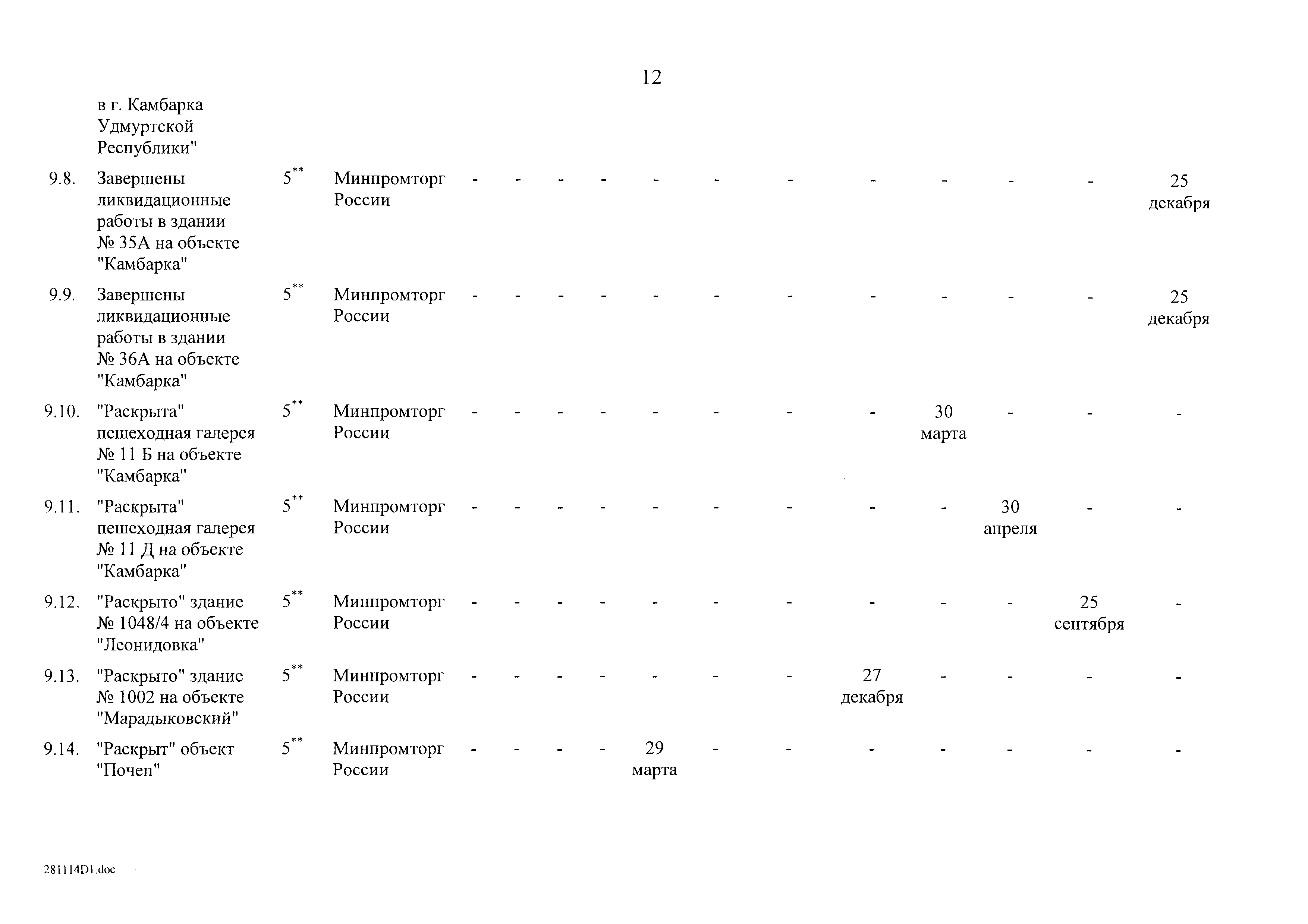 12

| | | | | | | | | | | | | | | | |
|---|---|---|---|---|---|---|---|---|---|---|---|---|---|---|---|
| | в г. Камбарка Удмуртской Республики" | | | | | | | | | | | | | | |
| 9.8. | Завершены ликвидационные работы в здании № 35А на объекте "Камбарка" | $5^{**}$ | Минпромторг России | - | - | - | - | - | - | - | - | - | - | - | 25 декабря |
| 9.9. | Завершены ликвидационные работы в здании № 36А на объекте "Камбарка" | $5^{**}$ | Минпромторг России | - | - | - | - | - | - | - | - | - | - | - | 25 декабря |
| 9.10. | "Раскрыта" пешеходная галерея № 11 Б на объекте "Камбарка" | $5^{**}$ | Минпромторг России | - | - | - | - | - | - | - | - | 30 марта | - | - | - |
| 9.11. | "Раскрыта" пешеходная галерея № 11 Д на объекте "Камбарка" | $5^{**}$ | Минпромторг России | - | - | - | - | - | - | - | - | - | 30 апреля | - | - |
| 9.12. | "Раскрыто" здание № 1048/4 на объекте "Леонидовка" | $5^{**}$ | Минпромторг России | - | - | - | - | - | - | - | - | - | - | 25 сентября | - |
| 9.13. | "Раскрыто" здание № 1002 на объекте "Марадыковский" | $5^{**}$ | Минпромторг России | - | - | - | - | - | - | - | 27 декабря | - | - | - | - |
| 9.14. | "Раскрыт" объект "Почеп" | $5^{**}$ | Минпромторг России | - | - | - | - | 29 марта | - | - | - | - | - | - | - |

281114D1.doc